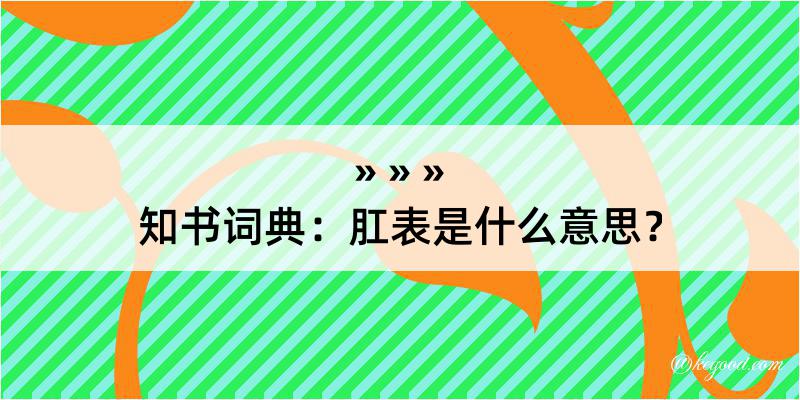 » » »
知书词典：肛表是什么意思？

@keyood.com